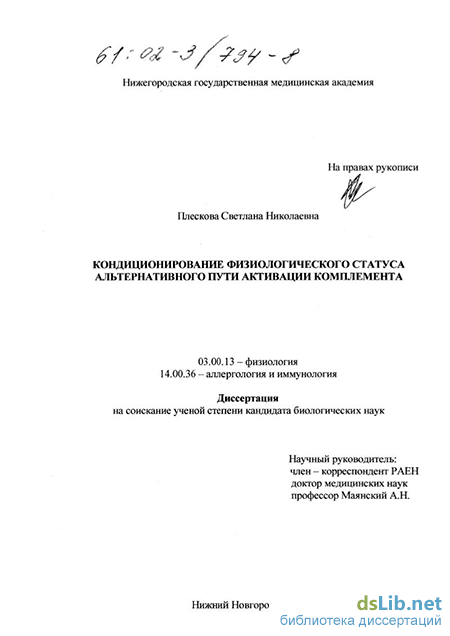 61:02-3/794-8

Нижегородская государственная медицинская академия

На правах рукописи

Плескова Светлана Николаевна

КОНДИЦИОНИРОВАНИЕ ФИЗИОЛОГИЧЕСКОГО СТАТУСА АЛЬТЕРНАТИВНОГО ПУТИ АКТИВАЦИИ КОМПЛЕМЕНТА

03.00.13 – физиология
14.00.36 – аллергология и иммунология

Диссертация
на соискание ученой степени кандидата биологических наук

Научный руководитель:
член – корреспондент РАЕН
доктор медицинских наук
профессор Маянский А.Н.

Нижний Новгоро

dsLib.net
библиотека диссертаций